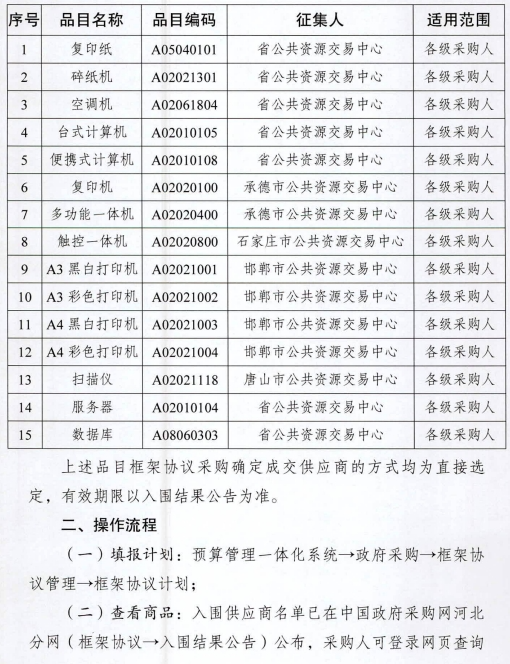 | 序号 | 品目名称 | 品目编码 | 征集人 | 适用范围 |
|---|---|---|---|---|
| 1 | 复印纸 | A05040101 | 省公共资源交易中心 | 各级采购人 |
| 2 | 碎纸机 | A02021301 | 省公共资源交易中心 | 各级采购人 |
| 3 | 空调机 | A02061804 | 省公共资源交易中心 | 各级采购人 |
| 4 | 台式计算机 | A02010105 | 省公共资源交易中心 | 各级采购人 |
| 5 | 便携式计算机 | A02010108 | 省公共资源交易中心 | 各级采购人 |
| 6 | 复印机 | A02020100 | 承德市公共资源交易中心 | 各级采购人 |
| 7 | 多功能一体机 | A02020400 | 承德市公共资源交易中心 | 各级采购人 |
| 8 | 触控一体机 | A02020800 | 石家庄市公共资源交易中心 | 各级采购人 |
| 9 | A3 黑白打印机 | A02021001 | 邯郸市公共资源交易中心 | 各级采购人 |
| 10 | A3 彩色打印机 | A02021002 | 邯郸市公共资源交易中心 | 各级采购人 |
| 11 | A4 黑白打印机 | A02021003 | 邯郸市公共资源交易中心 | 各级采购人 |
| 12 | A4 彩色打印机 | A02021004 | 邯郸市公共资源交易中心 | 各级采购人 |
| 13 | 扫描仪 | A02021118 | 唐山市公共资源交易中心 | 各级采购人 |
| 14 | 服务器 | A02010104 | 省公共资源交易中心 | 各级采购人 |
| 15 | 数据库 | A08060303 | 省公共资源交易中心 | 各级采购人 |

上述品目框架协议采购确定成交供应商的方式均为直接选定，有效期限以入围结果公告为准。

二、操作流程

（一）填报计划：预算管理一体化系统→政府采购→框架协议管理→框架协议计划；

（二）查看商品：入围供应商名单已在中国政府采购网河北分网（框架协议→入围结果公告）公布，采购人可登录网页查询